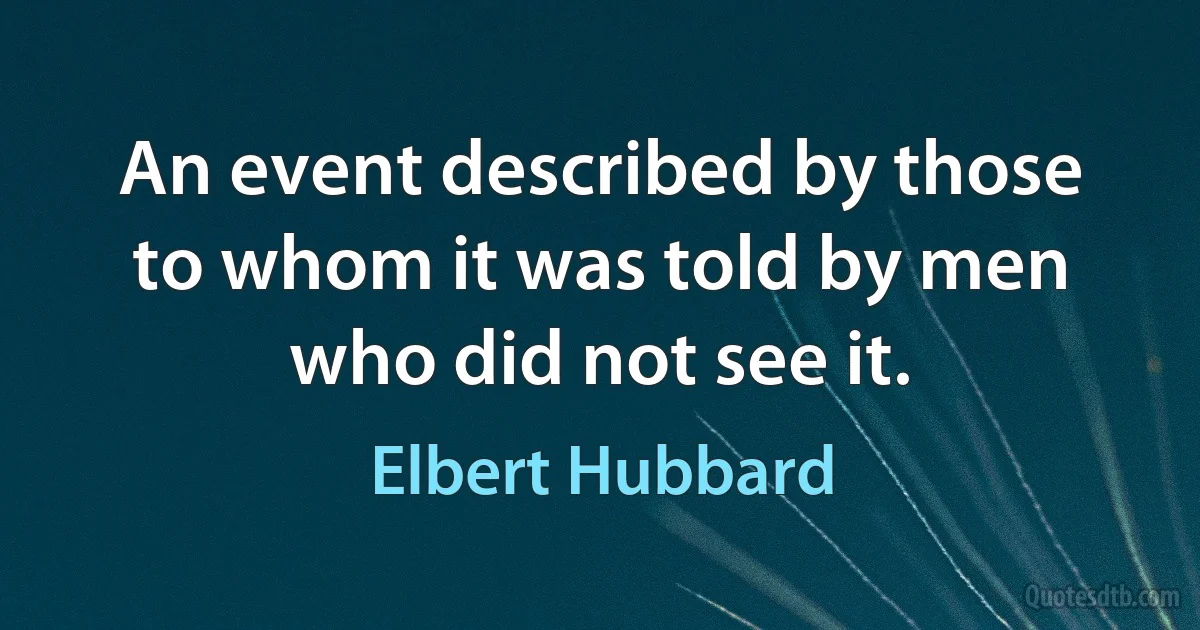 An event described by those to whom it was told by men who did not see it.

Elbert Hubbard

Quotesdtb.com